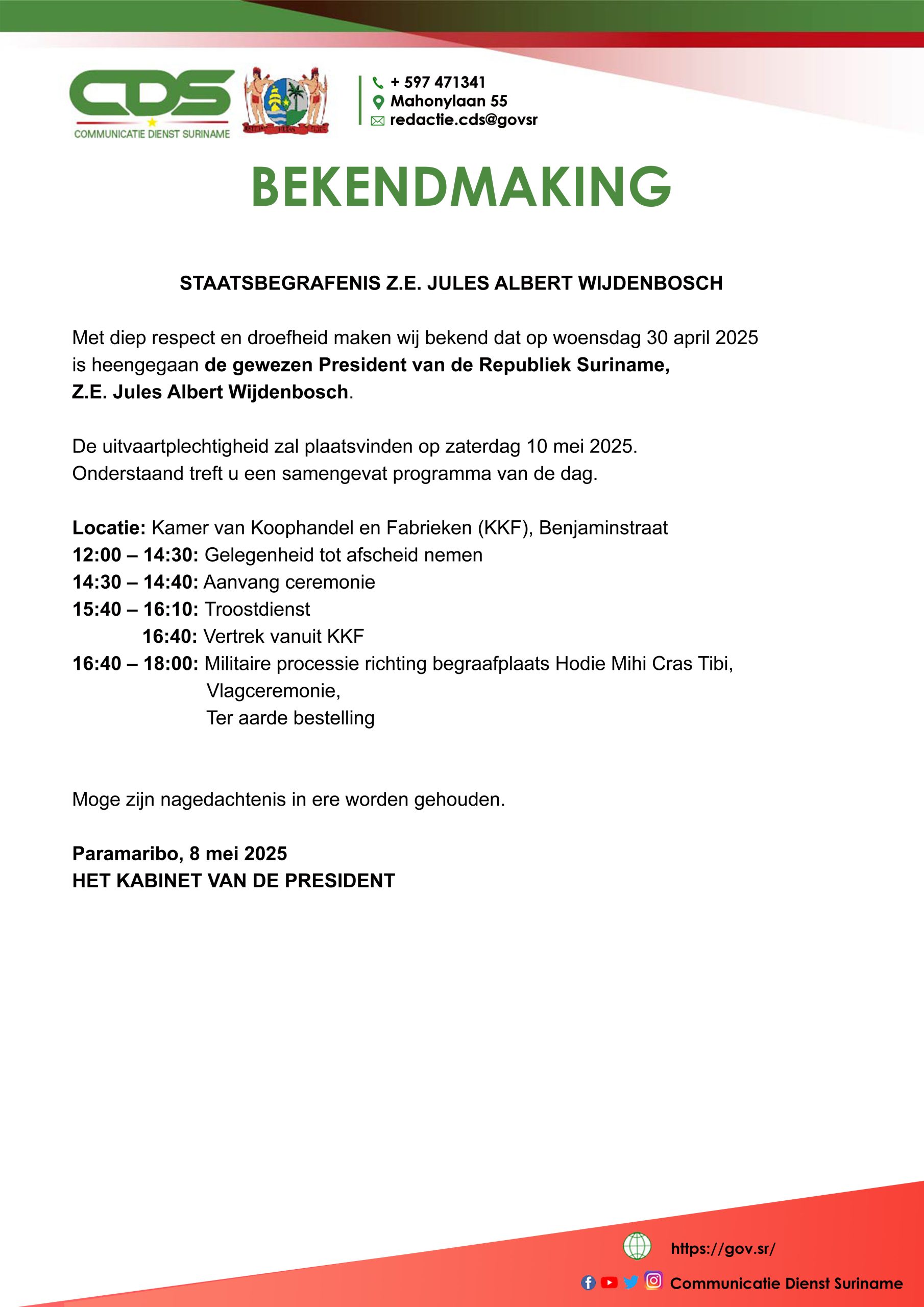 CDS
COMMUNICATIE DIENST SURINAME

+ 597 471341
Mahonylaan 55
redactie.cds@govsr

BEKENDMAKING

STAATSBEGRAFENIS Z.E. JULES ALBERT WIJDENBOSCH

Met diep respect en droefheid maken wij bekend dat op woensdag 30 april 2025 is heengegaan de gewezen President van de Republiek Suriname, Z.E. Jules Albert Wijdenbosch.

De uitvaartplechtigheid zal plaatsvinden op zaterdag 10 mei 2025. Onderstaand treft u een samengevat programma van de dag.

Locatie: Kamer van Koophandel en Fabrieken (KKF), Benjaminstraat
12:00 – 14:30: Gelegenheid tot afscheid nemen
14:30 – 14:40: Aanvang ceremonie
15:40 – 16:10: Troostdienst
16:40: Vertrek vanuit KKF
16:40 – 18:00: Militaire processie richting begraafplaats Hodie Mihi Cras Tibi,
Vlagceremonie,
Ter aarde bestelling

Moge zijn nagedachtenis in ere worden gehouden.

Paramaribo, 8 mei 2025
HET KABINET VAN DE PRESIDENT

https://gov.sr/
Communicatie Dienst Suriname